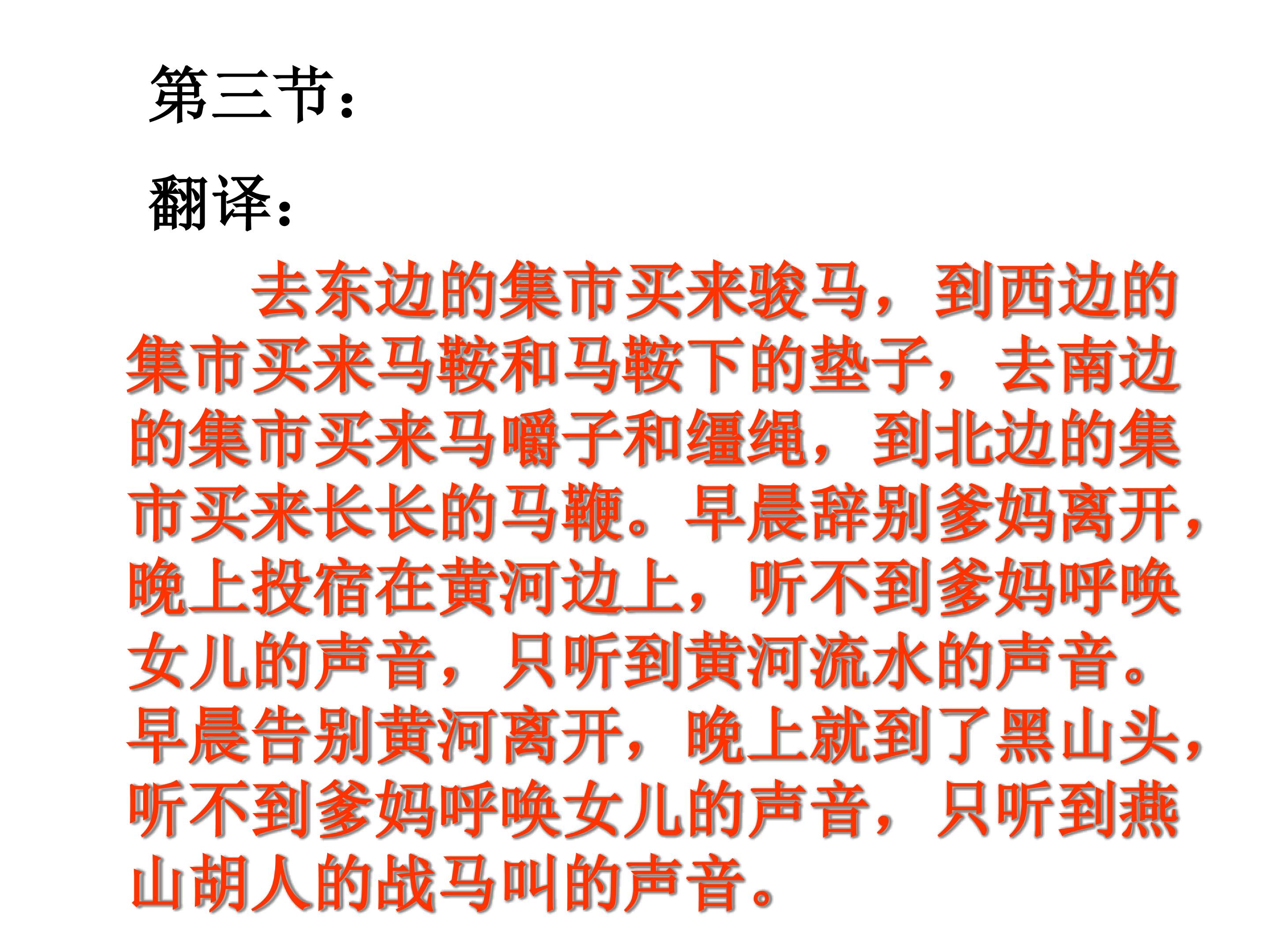 第三节：

翻译：

去东边的集市买来骏马，到西边的集市买来马鞍和马鞍下的垫子，去南边的集市买来马嚼子和缰绳，到北边的集市买来长长的马鞭。早晨辞别爹妈离开，晚上投宿在黄河边上，听不到爹妈呼唤女儿的声音，只听到黄河流水的声音。早晨告别黄河离开，晚上就到了黑山头，听不到爹妈呼唤女儿的声音，只听到燕山胡人的战马叫的声音。